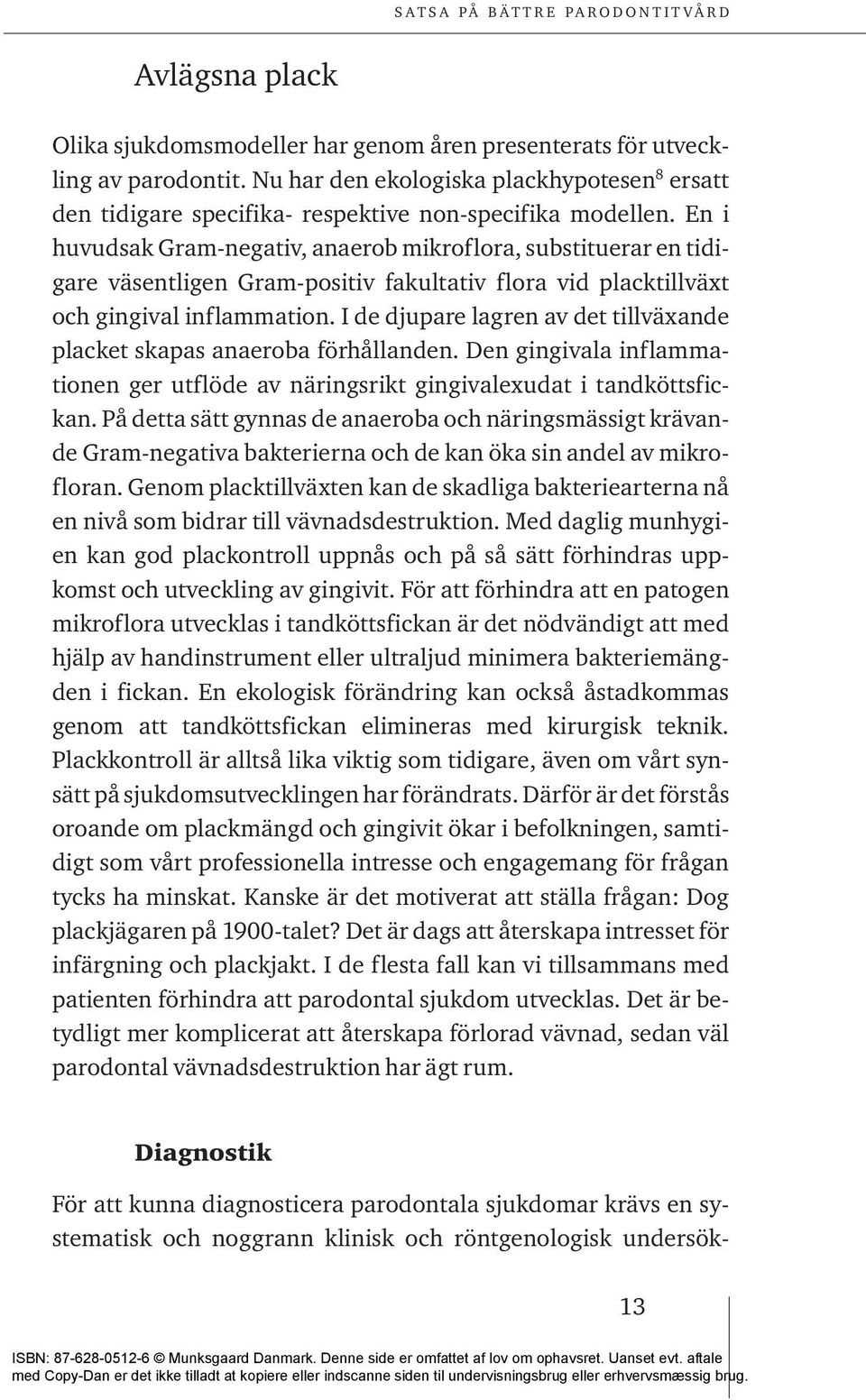 SATSA PÅ BÄTTRE PARODONTITVÅRD

Avlägsna plack

Olika sjukdomsmodeller har genom åren presenterats för utveckling av parodontit. Nu har den ekologiska plackhypotesen$^8$ ersatt den tidigare specifika- respektive non-specifika modellen. En i huvudsak Gram-negativ, anaerob mikroflora, substituerar en tidigare väsentligen Gram-positiv fakultativ flora vid placktillväxt och gingival inflammation. I de djupare lagren av det tillväxande placket skapas anaeroba förhållanden. Den gingivala inflammationen ger utflöde av näringsrikt gingivalexudat i tandköttsfickan. På detta sätt gynnas de anaeroba och näringsmässigt krävande Gram-negativa bakterierna och de kan öka sin andel av mikrofloran. Genom placktillväxten kan de skadliga bakteriearterna nå en nivå som bidrar till vävnadsdestruktion. Med daglig munhygien kan god plackontroll uppnås och på så sätt förhindras uppkomst och utveckling av gingivit. För att förhindra att en patogen mikroflora utvecklas i tandköttsfickan är det nödvändigt att med hjälp av handinstrument eller ultraljud minimera bakteriemängden i fickan. En ekologisk förändring kan också åstadkommas genom att tandköttsfickan elimineras med kirurgisk teknik. Plackkontroll är alltså lika viktig som tidigare, även om vårt synsätt på sjukdomsutvecklingen har förändrats. Därför är det förstås oroande om plackmängd och gingivit ökar i befolkningen, samtidigt som vårt professionella intresse och engagemang för frågan tycks ha minskat. Kanske är det motiverat att ställa frågan: Dog plackjägaren på 1900-talet? Det är dags att återskapa intresset för infärgning och plackjakt. I de flesta fall kan vi tillsammans med patienten förhindra att parodontal sjukdom utvecklas. Det är betydligt mer komplicerat att återskapa förlorad vävnad, sedan väl parodontal vävnadsdestruktion har ägt rum.

Diagnostik

För att kunna diagnosticera parodontala sjukdomar krävs en systematisk och noggrann klinisk och röntgenologisk undersök-

13

ISBN: 87-628-0512-6 © Munksgaard Danmark. Denne side er omfattet af lov om ophavsret. Uanset evt. aftale med Copy-Dan er det ikke tilladt at kopiere eller indscanne siden til undervisningsbrug eller erhvervsmæssig brug.